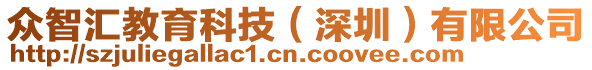 众智汇教育科技（深圳）有限公司
http://szjuliegallac1.cn.coovee.com